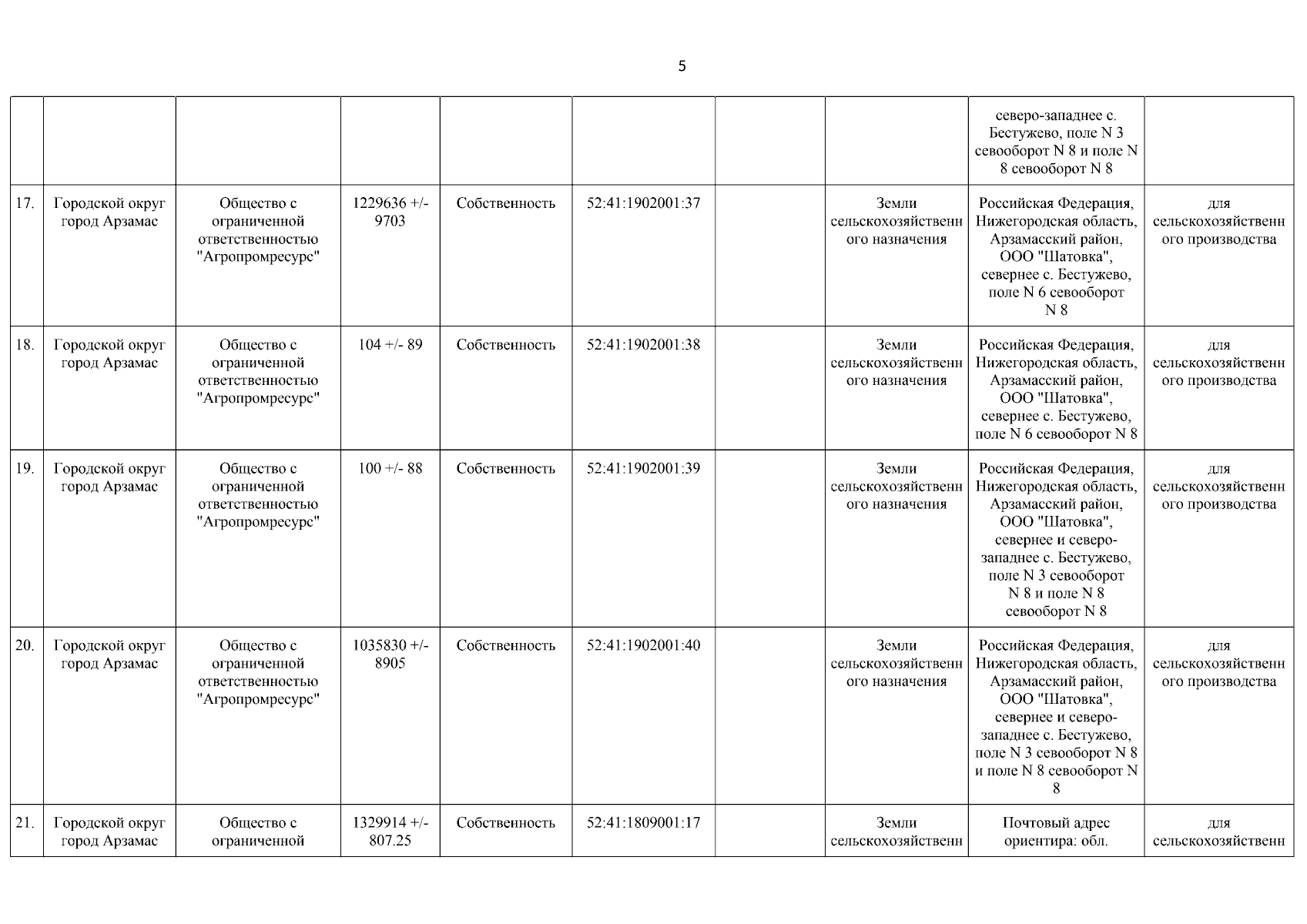 5

| | | | | | | | | | |
|---|---|---|---|---|---|---|---|---|---|
| | | | | | | | | северо-западнее с. Бестужево, поле N 3 севооборот N 8 и поле N 8 севооборот N 8 | |
| 17. | Городской округ город Арзамас | Общество с ограниченной ответственностью "Агропромресурс" | 1229636 +/- 9703 | Собственность | 52:41:1902001:37 | | Земли сельскохозяйственного назначения | Российская Федерация, Нижегородская область, Арзамасский район, ООО "Шатовка", севернее с. Бестужево, поле N 6 севооборот N 8 | для сельскохозяйственного производства |
| 18. | Городской округ город Арзамас | Общество с ограниченной ответственностью "Агропромресурс" | 104 +/- 89 | Собственность | 52:41:1902001:38 | | Земли сельскохозяйственного назначения | Российская Федерация, Нижегородская область, Арзамасский район, ООО "Шатовка", севернее с. Бестужево, поле N 6 севооборот N 8 | для сельскохозяйственного производства |
| 19. | Городской округ город Арзамас | Общество с ограниченной ответственностью "Агропромресурс" | 100 +/- 88 | Собственность | 52:41:1902001:39 | | Земли сельскохозяйственного назначения | Российская Федерация, Нижегородская область, Арзамасский район, ООО "Шатовка", севернее и северо-западнее с. Бестужево, поле N 3 севооборот N 8 и поле N 8 севооборот N 8 | для сельскохозяйственного производства |
| 20. | Городской округ город Арзамас | Общество с ограниченной ответственностью "Агропромресурс" | 1035830 +/- 8905 | Собственность | 52:41:1902001:40 | | Земли сельскохозяйственного назначения | Российская Федерация, Нижегородская область, Арзамасский район, ООО "Шатовка", севернее и северо-западнее с. Бестужево, поле N 3 севооборот N 8 и поле N 8 севооборот N 8 | для сельскохозяйственного производства |
| 21. | Городской округ город Арзамас | Общество с ограниченной | 1329914 +/- 807.25 | Собственность | 52:41:1809001:17 | | Земли сельскохозяйственн | Почтовый адрес ориентира: обл. | для сельскохозяйственн |